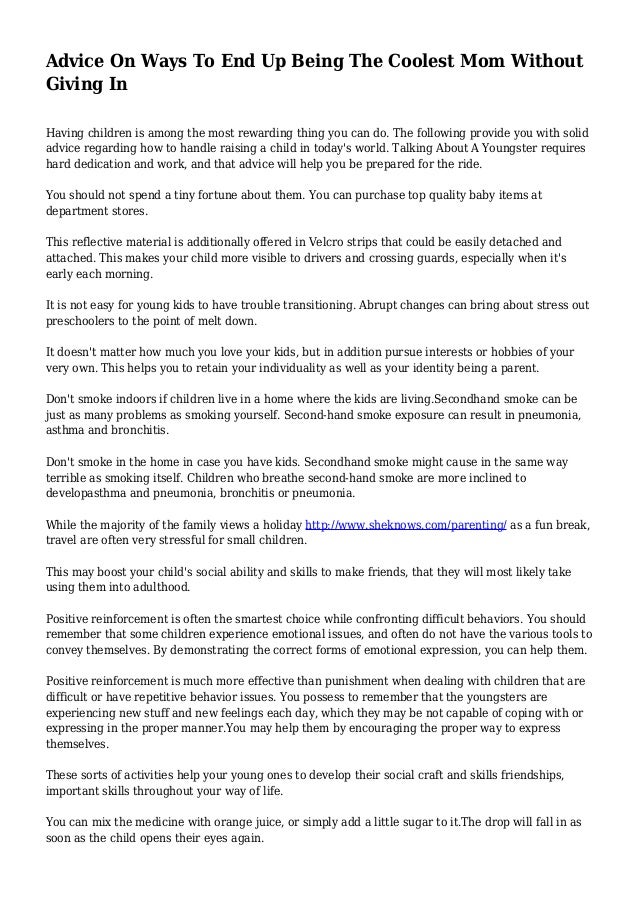 Advice On Ways To End Up Being The Coolest Mom Without Giving In

Having children is among the most rewarding thing you can do. The following provide you with solid advice regarding how to handle raising a child in today's world. Talking About A Youngster requires hard dedication and work, and that advice will help you be prepared for the ride.

You should not spend a tiny fortune about them. You can purchase top quality baby items at department stores.

This reflective material is additionally offered in Velcro strips that could be easily detached and attached. This makes your child more visible to drivers and crossing guards, especially when it's early each morning.

It is not easy for young kids to have trouble transitioning. Abrupt changes can bring about stress out preschoolers to the point of melt down.

It doesn't matter how much you love your kids, but in addition pursue interests or hobbies of your very own. This helps you to retain your individuality as well as your identity being a parent.

Don't smoke indoors if children live in a home where the kids are living.Secondhand smoke can be just as many problems as smoking yourself. Second-hand smoke exposure can result in pneumonia, asthma and bronchitis.

Don't smoke in the home in case you have kids. Secondhand smoke might cause in the same way terrible as smoking itself. Children who breathe second-hand smoke are more inclined to developasthma and pneumonia, bronchitis or pneumonia.

While the majority of the family views a holiday http://www.sheknows.com/parenting/ as a fun break, travel are often very stressful for small children.

This may boost your child's social ability and skills to make friends, that they will most likely take using them into adulthood.

Positive reinforcement is often the smartest choice while confronting difficult behaviors. You should remember that some children experience emotional issues, and often do not have the various tools to convey themselves. By demonstrating the correct forms of emotional expression, you can help them.

Positive reinforcement is much more effective than punishment when dealing with children that are difficult or have repetitive behavior issues. You possess to remember that the youngsters are experiencing new stuff and new feelings each day, which they may be not capable of coping with or expressing in the proper manner.You may help them by encouraging the proper way to express themselves.

These sorts of activities help your young ones to develop their social craft and skills friendships, important skills throughout your way of life.

You can mix the medicine with orange juice, or simply add a little sugar to it.The drop will fall in as soon as the child opens their eyes again.